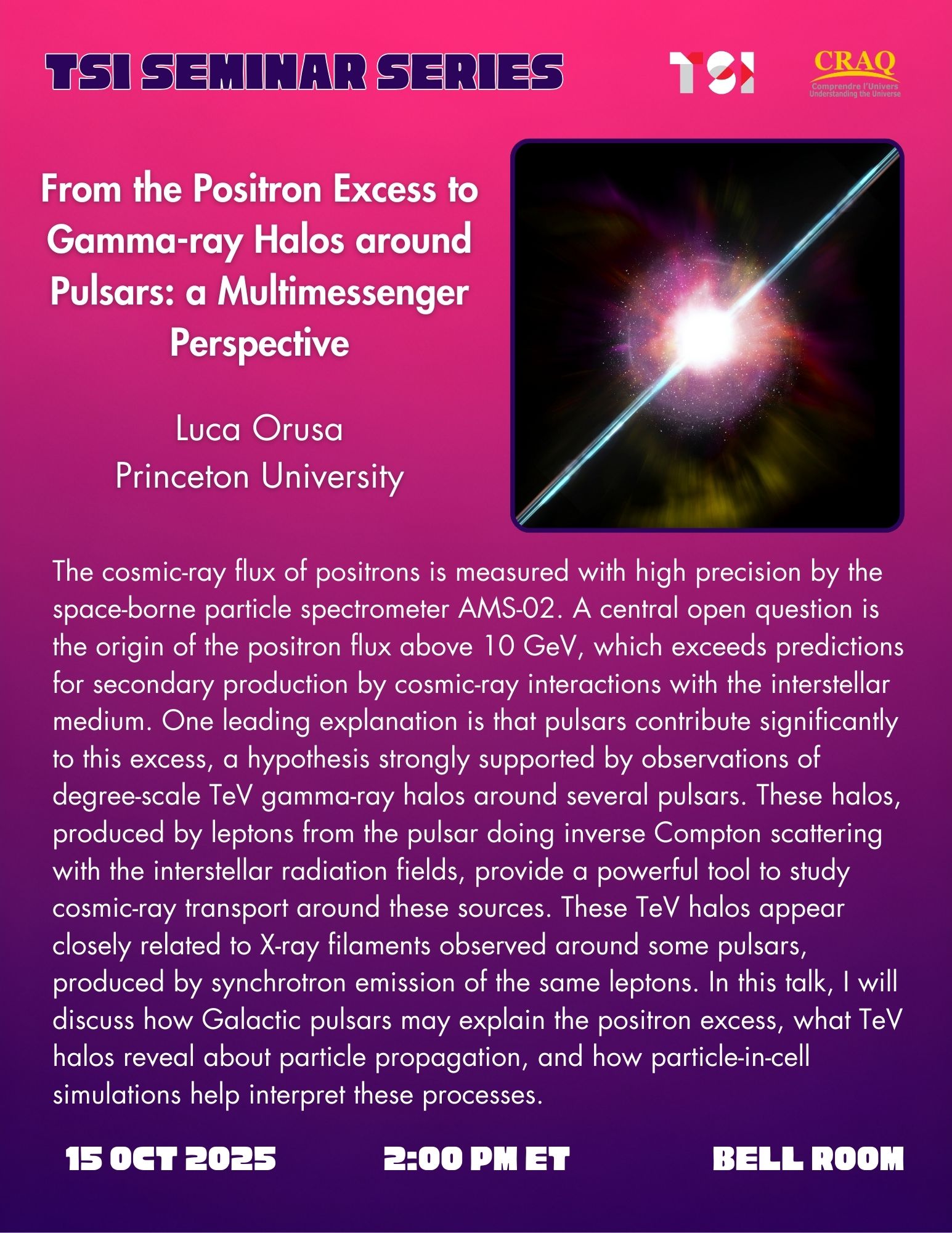 TSI SEMINAR SERIES

TSI

CRAQ
Comprendre l'Univers
Understanding the Universe

From the Positron Excess to Gamma-ray Halos around Pulsars: a Multimessenger Perspective

Luca Orusa
Princeton University

The cosmic-ray flux of positrons is measured with high precision by the space-borne particle spectrometer AMS-02. A central open question is the origin of the positron flux above 10 GeV, which exceeds predictions for secondary production by cosmic-ray interactions with the interstellar medium. One leading explanation is that pulsars contribute significantly to this excess, a hypothesis strongly supported by observations of degree-scale TeV gamma-ray halos around several pulsars. These halos, produced by leptons from the pulsar doing inverse Compton scattering with the interstellar radiation fields, provide a powerful tool to study cosmic-ray transport around these sources. These TeV halos appear closely related to X-ray filaments observed around some pulsars, produced by synchrotron emission of the same leptons. In this talk, I will discuss how Galactic pulsars may explain the positron excess, what TeV halos reveal about particle propagation, and how particle-in-cell simulations help interpret these processes.

15 OCT 2025

2:00 PM ET

BELL ROOM